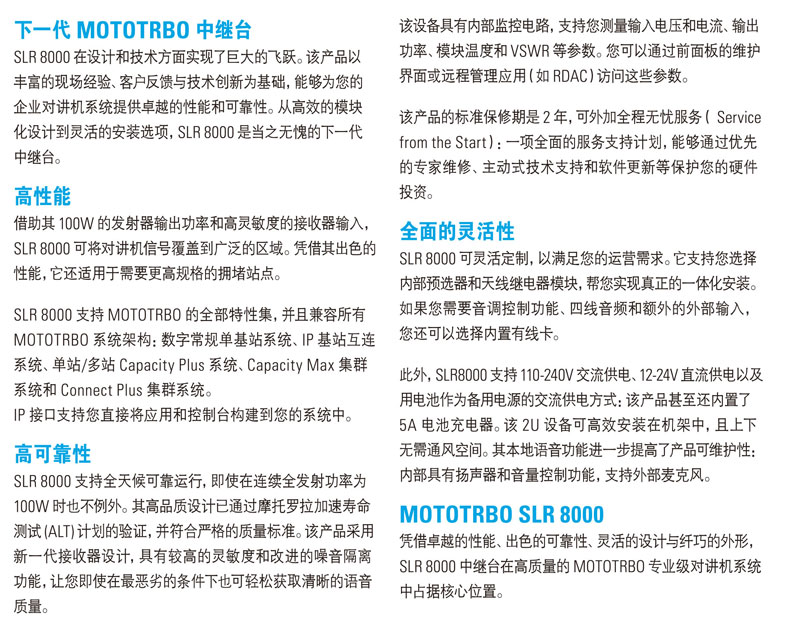 下一代 MOTOTRBO 中继台

SLR 8000 在设计和技术方面实现了巨大的飞跃。该产品以丰富的现场经验、客户反馈与技术创新为基础，能够为您的企业对讲机系统提供卓越的性能和可靠性。从高效的模块化设计到灵活的安装选项，SLR 8000 是当之无愧的下一代中继台。

高性能

借助其 100W 的发射器输出功率和高灵敏度的接收器输入，SLR 8000 可将对讲机信号覆盖到广泛的区域。凭借其出色的性能，它还适用于需要更高规格的拥堵站点。

SLR 8000 支持 MOTOTRBO 的全部特性集，并且兼容所有 MOTOTRBO 系统架构：数字常规单基站系统、IP 基站互连系统、单站/多站 Capacity Plus 系统、Capacity Max 集群系统和 Connect Plus 集群系统。
IP 接口支持您直接将应用和控制台构建到您的系统中。

高可靠性

SLR 8000 支持全天候可靠运行，即使在连续全发射功率为 100W 时也不例外。其高品质设计已通过摩托罗拉加速寿命测试 (ALT) 计划的验证，并符合严格的质量标准。该产品采用新一代接收器设计，具有较高的灵敏度和改进的噪音隔离功能，让您即使在最恶劣的条件下也可轻松获取清晰的语音质量。

该设备具有内部监控电路，支持您测量输入电压和电流、输出功率、模块温度和 VSWR 等参数。您可以通过前面板的维护界面或远程管理应用（如 RDAC）访问这些参数。

该产品的标准保修期是 2 年，可外加全程无忧服务（ Service from the Start）：一项全面的服务支持计划，能够通过优先的专家维修、主动式技术支持和软件更新等保护您的硬件投资。

全面的灵活性

SLR 8000 可灵活定制，以满足您的运营需求。它支持您选择内部预选器和天线继电器模块，帮您实现真正的一体化安装。如果您需要音调控制功能、四线音频和额外的外部输入，您还可以选择内置有线卡。

此外，SLR8000 支持 110-240V 交流供电、12-24V 直流供电以及用电池作为备用电源的交流供电方式：该产品甚至还内置了 5A 电池充电器。该 2U 设备可高效安装在机架中，且上下无需通风空间。其本地语音功能进一步提高了产品可维护性：内部具有扬声器和音量控制功能，支持外部麦克风。

MOTOTRBO SLR 8000

凭借卓越的性能、出色的可靠性、灵活的设计与纤巧的外形，SLR 8000 中继台在高质量的 MOTOTRBO 专业级对讲机系统中占据核心位置。